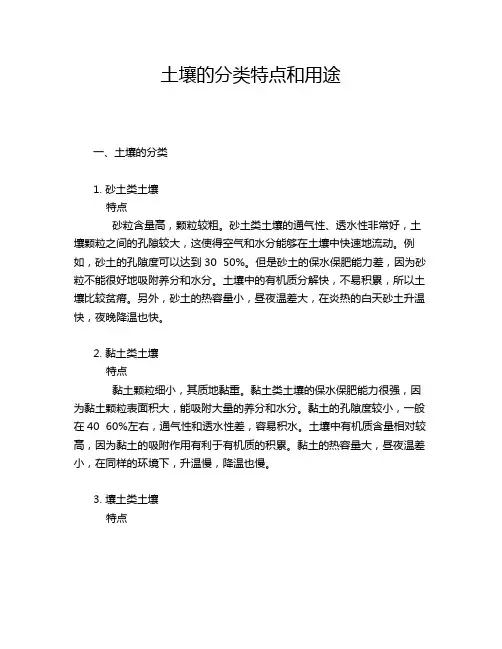 土壤的分类特点和用途

一、土壤的分类

1. 砂土类土壤

特点

砂粒含量高，颗粒较粗。砂土类土壤的通气性、透水性非常好，土壤颗粒之间的孔隙较大，这使得空气和水分能够在土壤中快速地流动。例如，砂土的孔隙度可以达到 30 50%。但是砂土的保水保肥能力差，因为砂粒不能很好地吸附养分和水分。土壤中的有机质分解快，不易积累，所以土壤比较贫瘠。另外，砂土的热容量小，昼夜温差大，在炎热的白天砂土升温快，夜晚降温也快。

2. 黏土类土壤

特点

黏土颗粒细小，其质地黏重。黏土类土壤的保水保肥能力很强，因为黏土颗粒表面积大，能吸附大量的养分和水分。黏土的孔隙度较小，一般在 40 60%左右，通气性和透水性差，容易积水。土壤中有机质含量相对较高，因为黏土的吸附作用有利于有机质的积累。黏土的热容量大，昼夜温差小，在同样的环境下，升温慢，降温也慢。

3. 壤土类土壤

特点